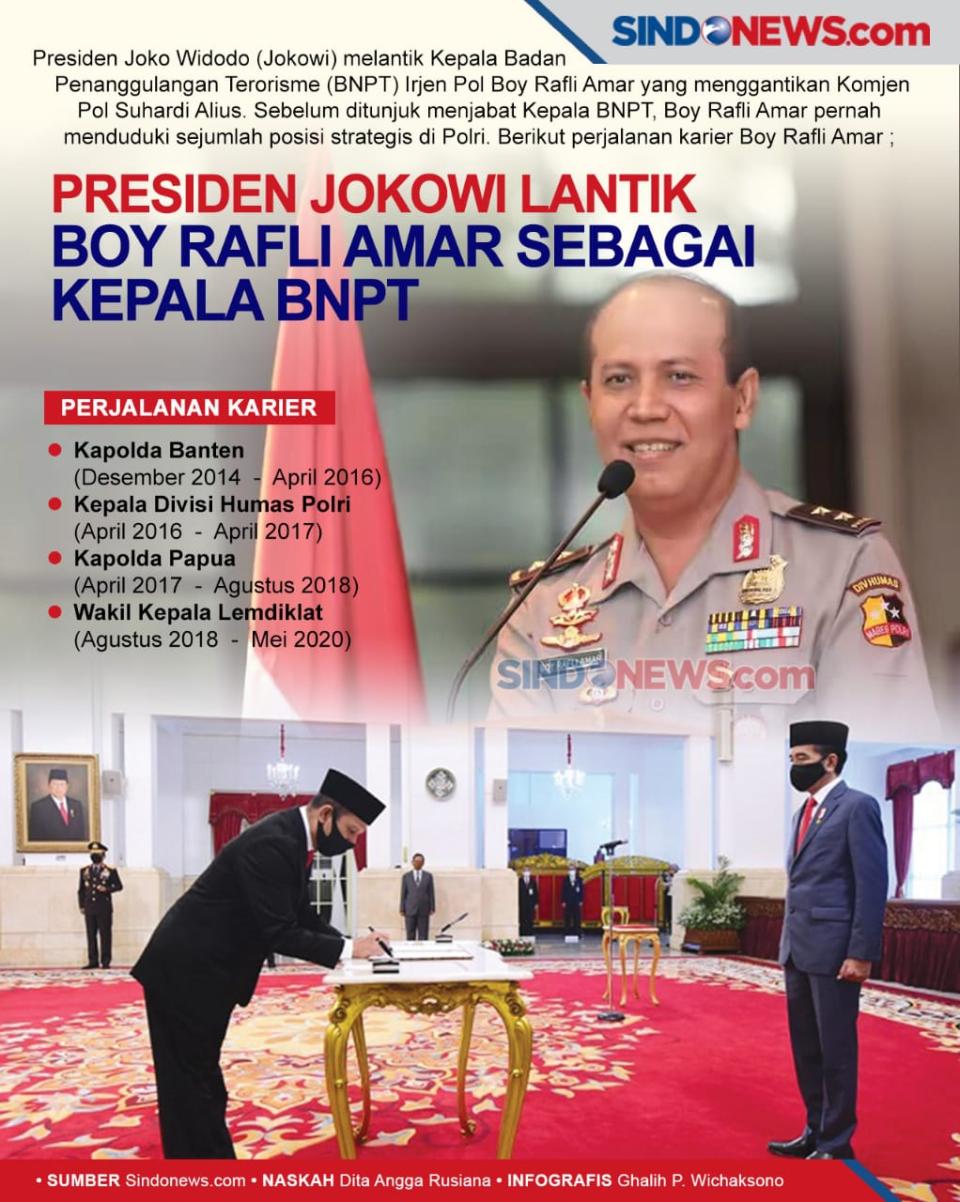 SINDONEWS.com

Presiden Joko Widodo (Jokowi) melantik Kepala Badan Penanggulangan Terorisme (BNPT) Irjen Pol Boy Rafli Amar yang menggantikan Komjen Pol Suhardi Alius. Sebelum ditunjuk menjabat Kepala BNPT, Boy Rafli Amar pernah menduduki sejumlah posisi strategis di Polri. Berikut perjalanan karier Boy Rafli Amar ;

PRESIDEN JOKOWI LANTIK
BOY RAFLI AMAR SEBAGAI
KEPALA BNPT

PERJALANAN KARIER

• Kapolda Banten
(Desember 2014 - April 2016)
• Kepala Divisi Humas Polri
(April 2016 - April 2017)
• Kapolda Papua
(April 2017 - Agustus 2018)
• Wakil Kepala Lemdiklat
(Agustus 2018 - Mei 2020)

• SUMBER Sindonews.com • NASKAH Dita Angga Rusiana • INFOGRAFIS Ghalih P. Wichaksono

SINDONEWS.com